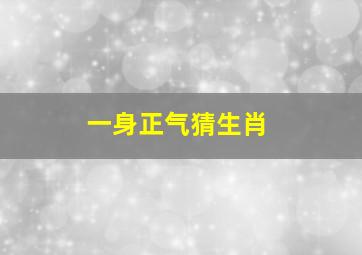 一身正气猜生肖